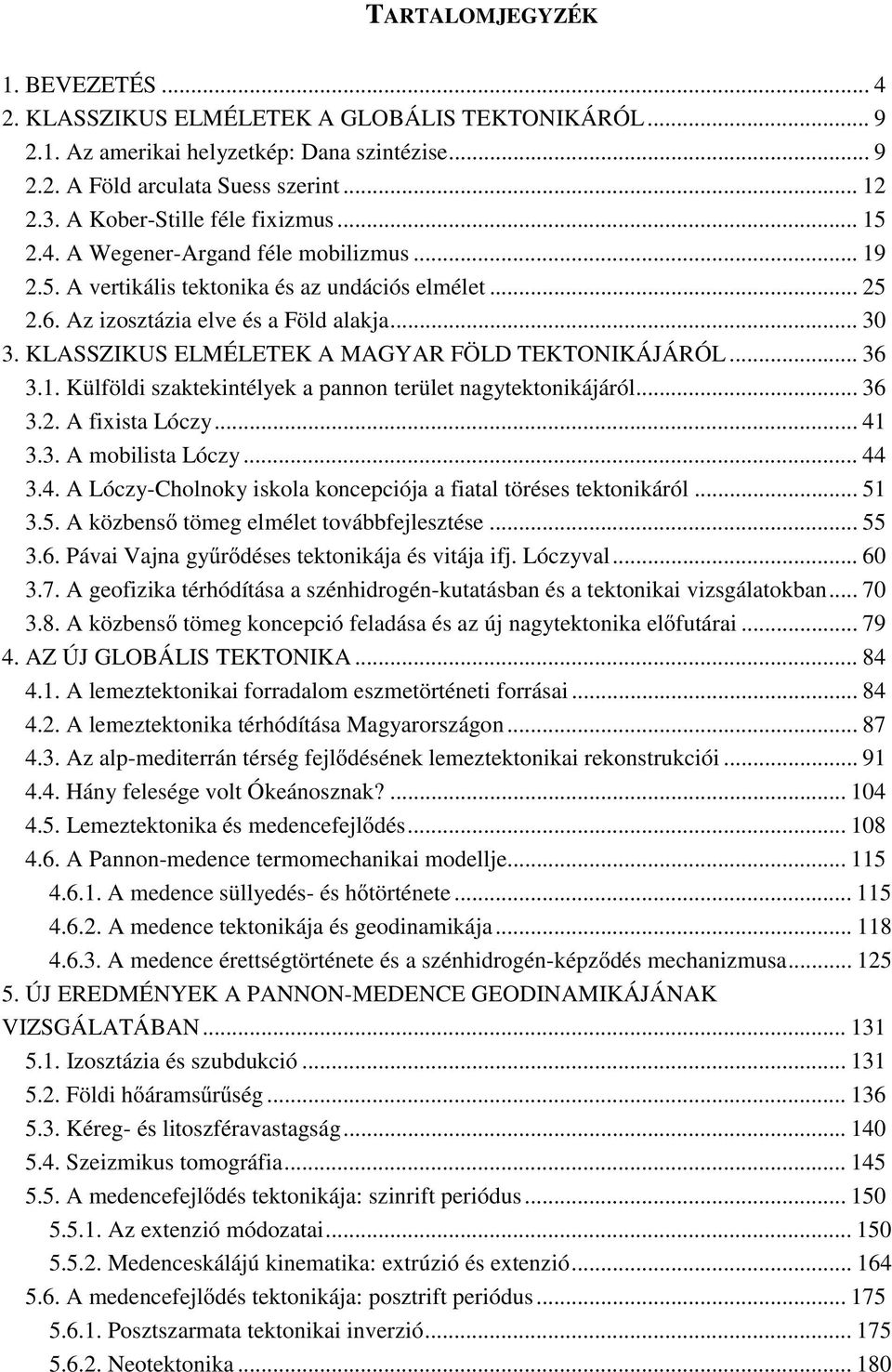 TARTALOMJEGYZÉK

1. BEVEZETÉS ... 4
2. KLASSZIKUS ELMÉLETEK A GLOBÁLIS TEKTONIKÁRÓL ... 9
2.1. Az amerikai helyzetkép: Dana szintézise ... 9
2.2. A Föld arculata Suess szerint ... 12
2.3. A Kober-Stille féle fixizmus ... 15
2.4. A Wegener-Argand féle mobilizmus ... 19
2.5. A vertikális tektonika és az undációs elmélet ... 25
2.6. Az izosztázia elve és a Föld alakja ... 30
3. KLASSZIKUS ELMÉLETEK A MAGYAR FÖLD TEKTONIKÁJÁRÓL ... 36
3.1. Külföldi szaktekintélyek a pannon terület nagytektonikájáról ... 36
3.2. A fixista Lóczy ... 41
3.3. A mobilista Lóczy ... 44
3.4. A Lóczy-Cholnoky iskola koncepciója a fiatal töréses tektonikáról ... 51
3.5. A közbenső tömeg elmélet továbbfejlesztése ... 55
3.6. Pávai Vajna gyűrődéses tektonikája és vitája ifj. Lóczyval ... 60
3.7. A geofizika térhódítása a szénhidrogén-kutatásban és a tektonikai vizsgálatokban ... 70
3.8. A közbenső tömeg koncepció feladása és az új nagytektonika előfutárai ... 79
4. AZ ÚJ GLOBÁLIS TEKTONIKA ... 84
4.1. A lemeztektonikai forradalom eszmetörténeti forrásai ... 84
4.2. A lemeztektonika térhódítása Magyarországon ... 87
4.3. Az alp-mediterrán térség fejlődésének lemeztektonikai rekonstrukciói ... 91
4.4. Hány felesége volt Ókeánosznak? ... 104
4.5. Lemeztektonika és medencefejlődés ... 108
4.6. A Pannon-medence termomechanikai modellje ... 115
4.6.1. A medence süllyedés- és hőtörténete ... 115
4.6.2. A medence tektonikája és geodinamikája ... 118
4.6.3. A medence érettségtörténete és a szénhidrogén-képződés mechanizmusa ... 125
5. ÚJ EREDMÉNYEK A PANNON-MEDENCE GEODINAMIKÁJÁNAK VIZSGÁLATÁBAN ... 131
5.1. Izosztázia és szubdukció ... 131
5.2. Földi hőáramsűrűség ... 136
5.3. Kéreg- és litoszféravastagság ... 140
5.4. Szeizmikus tomográfia ... 145
5.5. A medencefejlődés tektonikája: szinrift periódus ... 150
5.5.1. Az extenzió módozatai ... 150
5.5.2. Medenceskálájú kinematika: extrúzió és extenzió ... 164
5.6. A medencefejlődés tektonikája: posztrift periódus ... 175
5.6.1. Posztszarmata tektonikai inverzió ... 175
5.6.2. Neotektonika ... 180